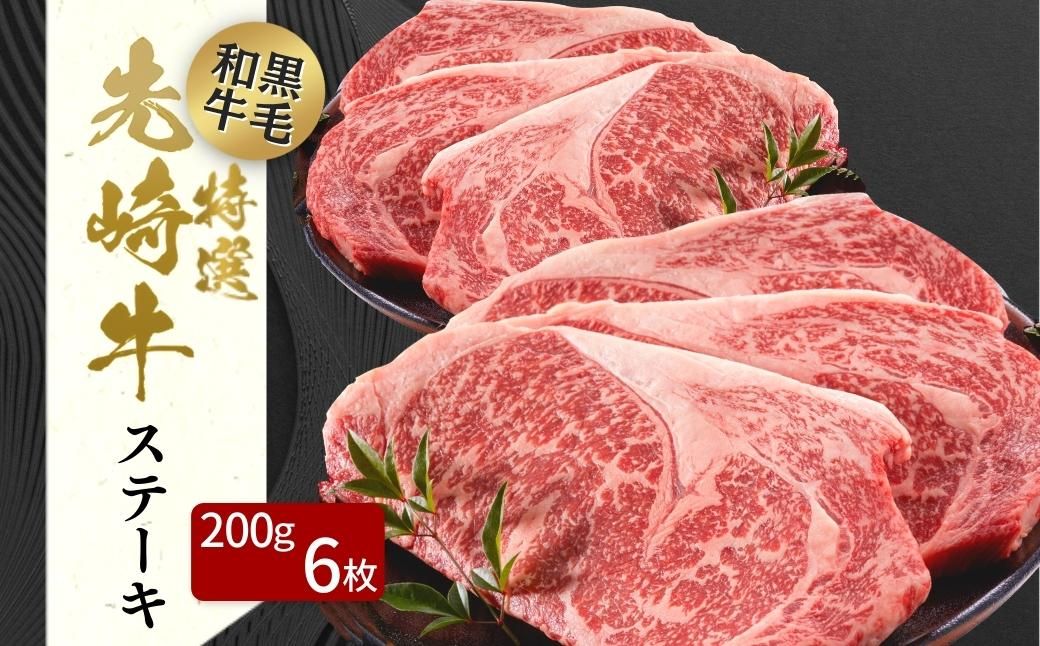 黒毛和牛

特選

先崎牛

ステーキ

200g 6枚